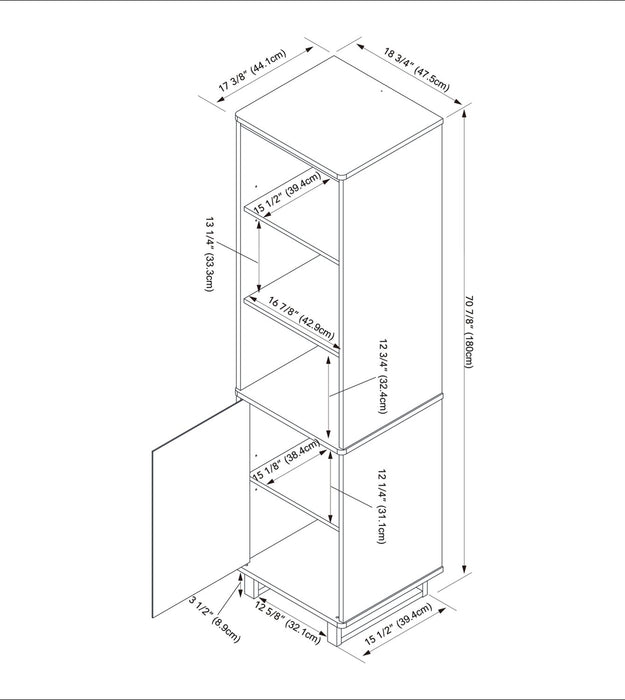 17 3/8" (44.1cm)
18 3/4" (47.5cm)
15 1/2" (39.4cm)
13 1/4" (33.3cm)
16 7/8" (42.9cm)
70 7/8" (180cm)
12 3/4" (32.4cm)
15 1/8" (38.4cm)
12 1/4" (31.1cm)
3 1/2" (8.9cm)
12 5/8" (32.1cm)
15 1/2" (39.4cm)